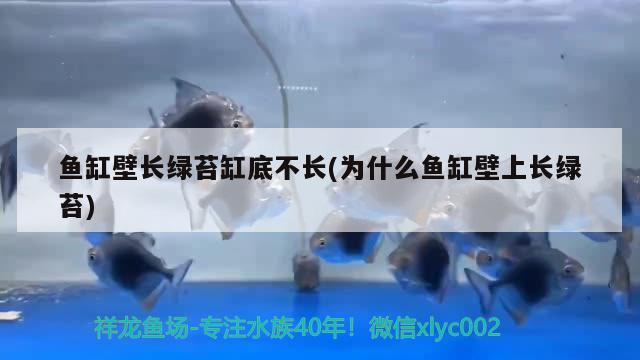 鱼缸壁长绿苔缸底不长(为什么鱼缸壁上长绿苔)

祥龙鱼场-专注水族40年！微信xlyc002